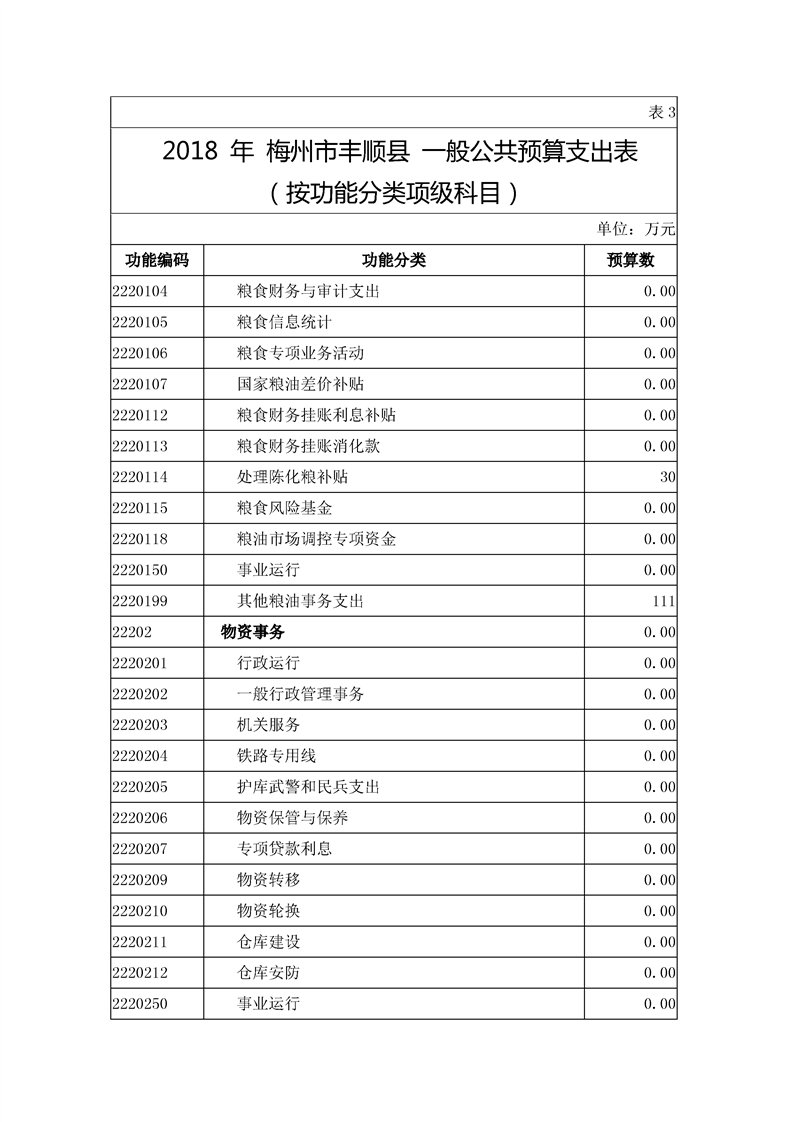 表 3

2018 年 梅州市丰顺县 一般公共预算支出表
（按功能分类项级科目）

单位：万元

| 功能编码 | 功能分类 | 预算数 |
|---|---|---|
| 2220104 | 粮食财务与审计支出 | 0.00 |
| 2220105 | 粮食信息统计 | 0.00 |
| 2220106 | 粮食专项业务活动 | 0.00 |
| 2220107 | 国家粮油差价补贴 | 0.00 |
| 2220112 | 粮食财务挂账利息补贴 | 0.00 |
| 2220113 | 粮食财务挂账消化款 | 0.00 |
| 2220114 | 处理陈化粮补贴 | 30 |
| 2220115 | 粮食风险基金 | 0.00 |
| 2220118 | 粮油市场调控专项资金 | 0.00 |
| 2220150 | 事业运行 | 0.00 |
| 2220199 | 其他粮油事务支出 | 111 |
| 22202 | 物资事务 | 0.00 |
| 2220201 | 行政运行 | 0.00 |
| 2220202 | 一般行政管理事务 | 0.00 |
| 2220203 | 机关服务 | 0.00 |
| 2220204 | 铁路专用线 | 0.00 |
| 2220205 | 护库武警和民兵支出 | 0.00 |
| 2220206 | 物资保管与保养 | 0.00 |
| 2220207 | 专项贷款利息 | 0.00 |
| 2220209 | 物资转移 | 0.00 |
| 2220210 | 物资轮换 | 0.00 |
| 2220211 | 仓库建设 | 0.00 |
| 2220212 | 仓库安防 | 0.00 |
| 2220250 | 事业运行 | 0.00 |